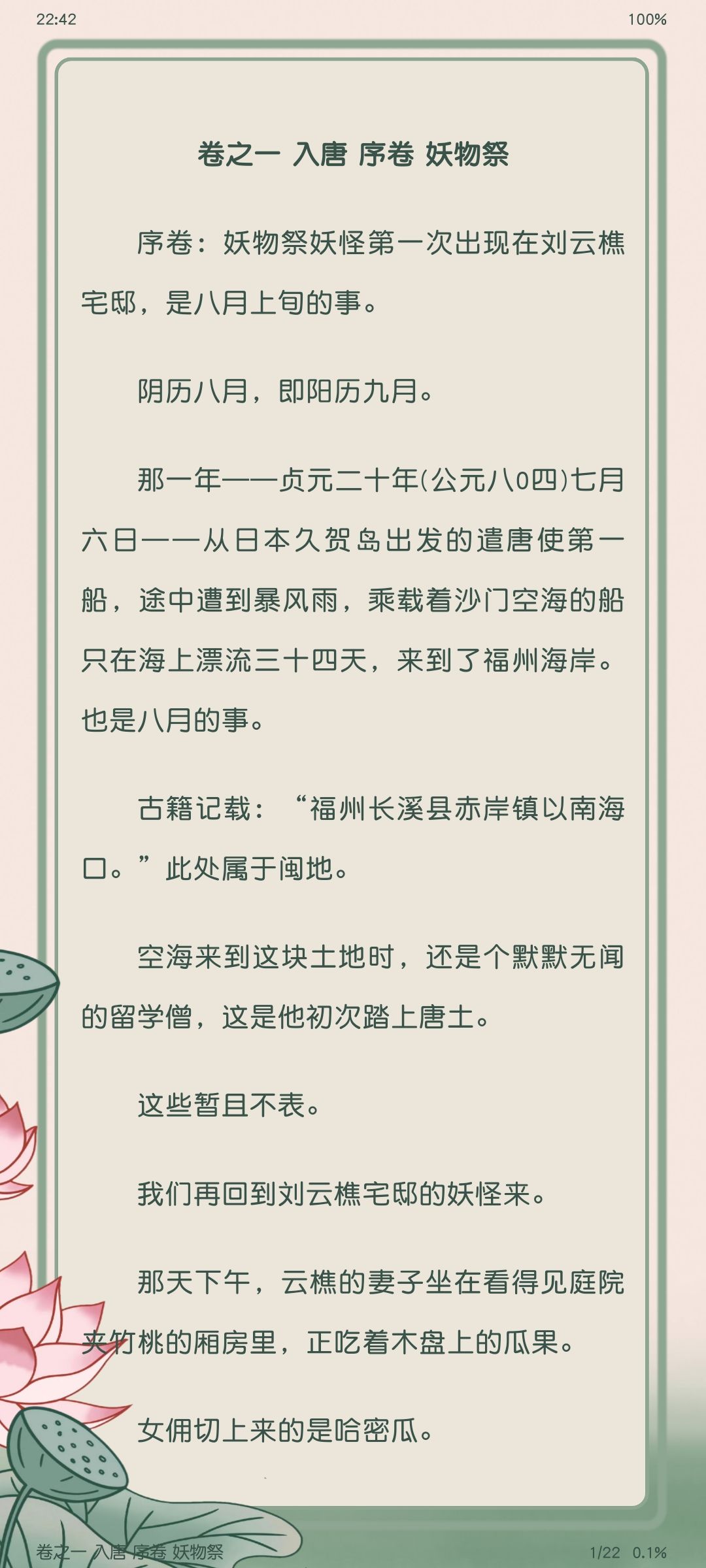 22:42

100%

卷之一 入唐 序卷 妖物祭

序卷：妖物祭妖怪第一次出现在刘云樵宅邸，是八月上旬的事。

阴历八月，即阳历九月。

那一年——贞元二十年(公元八0四)七月六日——从日本久贺岛出发的遣唐使第一船，途中遭到暴风雨，乘载着沙门空海的船只在海上漂流三十四天，来到了福州海岸。也是八月的事。

古籍记载：“福州长溪县赤岸镇以南海口。”此处属于闽地。

空海来到这块土地时，还是个默默无闻的留学僧，这是他初次踏上唐土。

这些暂且不表。

我们再回到刘云樵宅邸的妖怪来。

那天下午，云樵的妻子坐在看得见庭院夹竹桃的厢房里，正吃着木盘上的瓜果。

女佣切上来的是哈密瓜。

卷之一 入唐 序卷 妖物祭

1/22 0.1%